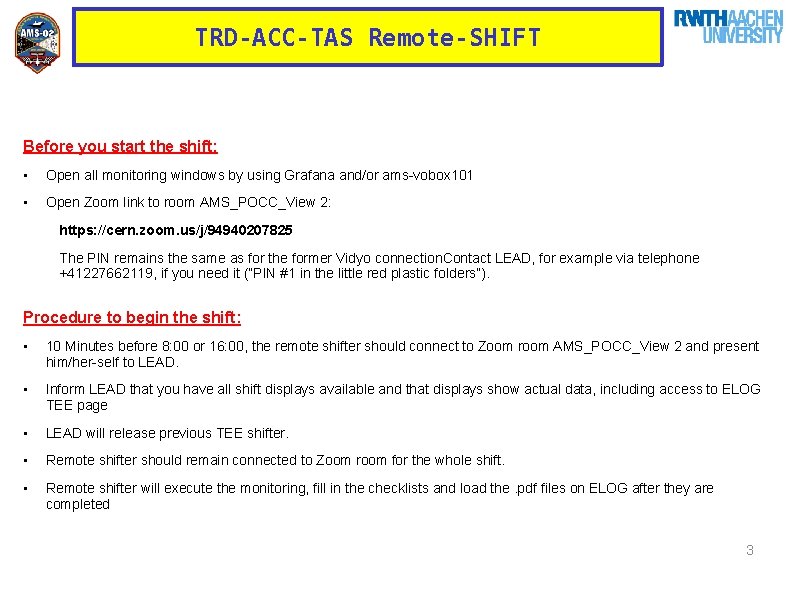 AMS-02

TRD-ACC-TAS Remote-SHIFT

RWTHAACHEN UNIVERSITY

Before you start the shift:

• Open all monitoring windows by using Grafana and/or ams-vobox101

• Open Zoom link to room AMS_POCC_View 2:

https://cern.zoom.us/j/94940207825

The PIN remains the same as for the former Vidyo connectionContact LEAD, for example via telephone +41227662119, if you need it ("PIN #1 in the little red plastic folders").

Procedure to begin the shift:

• 10 Minutes before 8:00 or 16:00, the remote shifter should connect to Zoom room AMS_POCC_View 2 and present him/her-self to LEAD.

• Inform LEAD that you have all shift displays available and that displays show actual data, including access to ELOG TEE page

• LEAD will release previous TEE shifter.

• Remote shifter should remain connected to Zoom room for the whole shift.

• Remote shifter will execute the monitoring, fill in the checklists and load the .pdf files on ELOG after they are completed

3